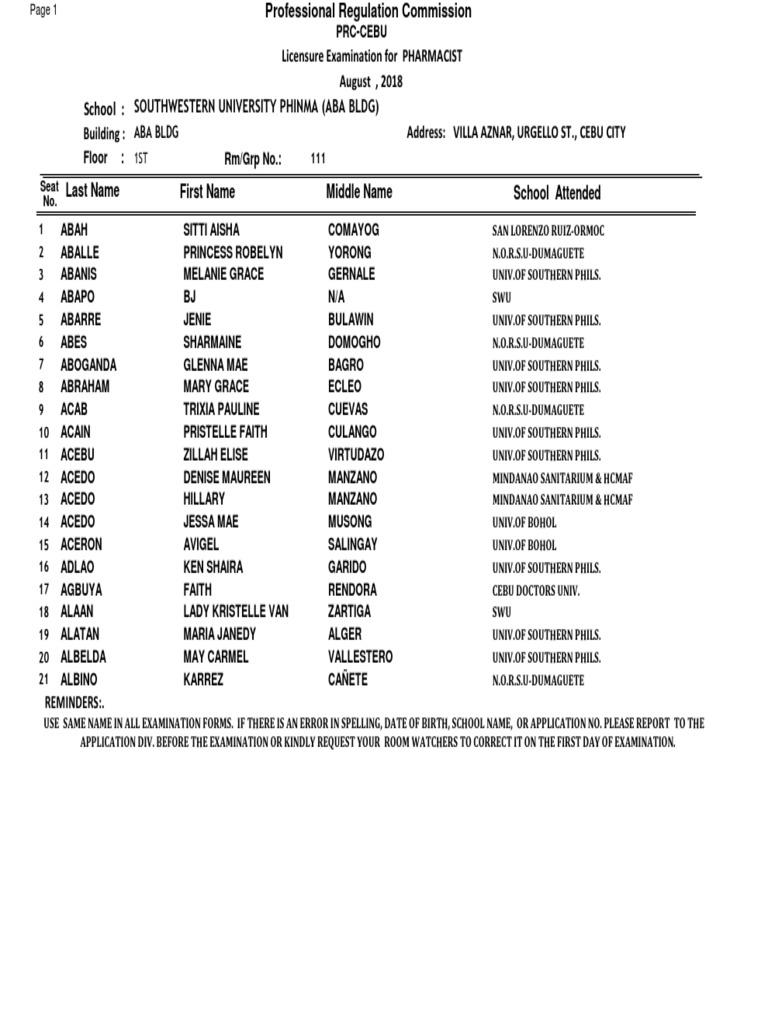 Page 1

Professional Regulation Commission
PRC-CEBU
Licensure Examination for PHARMACIST
August , 2018

School : SOUTHWESTERN UNIVERSITY PHINMA (ABA BLDG)
Building : ABA BLDG
Address: VILLA AZNAR, URGELLO ST., CEBU CITY
Floor : 1ST
Rm/Grp No.: 111

| Seat No. | Last Name | First Name | Middle Name | School Attended |
|---|---|---|---|---|
| 1 | ABAH | SITTI AISHA | COMAYOG | SAN LORENZO RUIZ-ORMOC |
| 2 | ABALLE | PRINCESS ROBELYN | YORONG | N.O.R.S.U-DUMAGUETE |
| 3 | ABANIS | MELANIE GRACE | GERNALE | UNIV.OF SOUTHERN PHILS. |
| 4 | ABAPO | BJ | N/A | SWU |
| 5 | ABARRE | JENIE | BULAWIN | UNIV.OF SOUTHERN PHILS. |
| 6 | ABES | SHARMAINE | DOMOGHO | N.O.R.S.U-DUMAGUETE |
| 7 | ABOGANDA | GLENNA MAE | BAGRO | UNIV.OF SOUTHERN PHILS. |
| 8 | ABRAHAM | MARY GRACE | ECLEO | UNIV.OF SOUTHERN PHILS. |
| 9 | ACAB | TRIXIA PAULINE | CUEVAS | N.O.R.S.U-DUMAGUETE |
| 10 | ACAIN | PRISTELLE FAITH | CULANGO | UNIV.OF SOUTHERN PHILS. |
| 11 | ACEBU | ZILLAH ELISE | VIRTUDAZO | UNIV.OF SOUTHERN PHILS. |
| 12 | ACEDO | DENISE MAUREEN | MANZANO | MINDANAO SANITARIUM & HCMAF |
| 13 | ACEDO | HILLARY | MANZANO | MINDANAO SANITARIUM & HCMAF |
| 14 | ACEDO | JESSA MAE | MUSONG | UNIV.OF BOHOL |
| 15 | ACERON | AVIGEL | SALINGAY | UNIV.OF BOHOL |
| 16 | ADLAO | KEN SHAIRA | GARIDO | UNIV.OF SOUTHERN PHILS. |
| 17 | AGBUYA | FAITH | RENDORA | CEBU DOCTORS UNIV. |
| 18 | ALAAN | LADY KRISTELLE VAN | ZARTIGA | SWU |
| 19 | ALATAN | MARIA JANEDY | ALGER | UNIV.OF SOUTHERN PHILS. |
| 20 | ALBELDA | MAY CARMEL | VALLESTERO | UNIV.OF SOUTHERN PHILS. |
| 21 | ALBINO | KARREZ | CAÑETE | N.O.R.S.U-DUMAGUETE |

REMINDERS:.
USE SAME NAME IN ALL EXAMINATION FORMS. IF THERE IS AN ERROR IN SPELLING, DATE OF BIRTH, SCHOOL NAME, OR APPLICATION NO. PLEASE REPORT TO THE APPLICATION DIV. BEFORE THE EXAMINATION OR KINDLY REQUEST YOUR ROOM WATCHERS TO CORRECT IT ON THE FIRST DAY OF EXAMINATION.